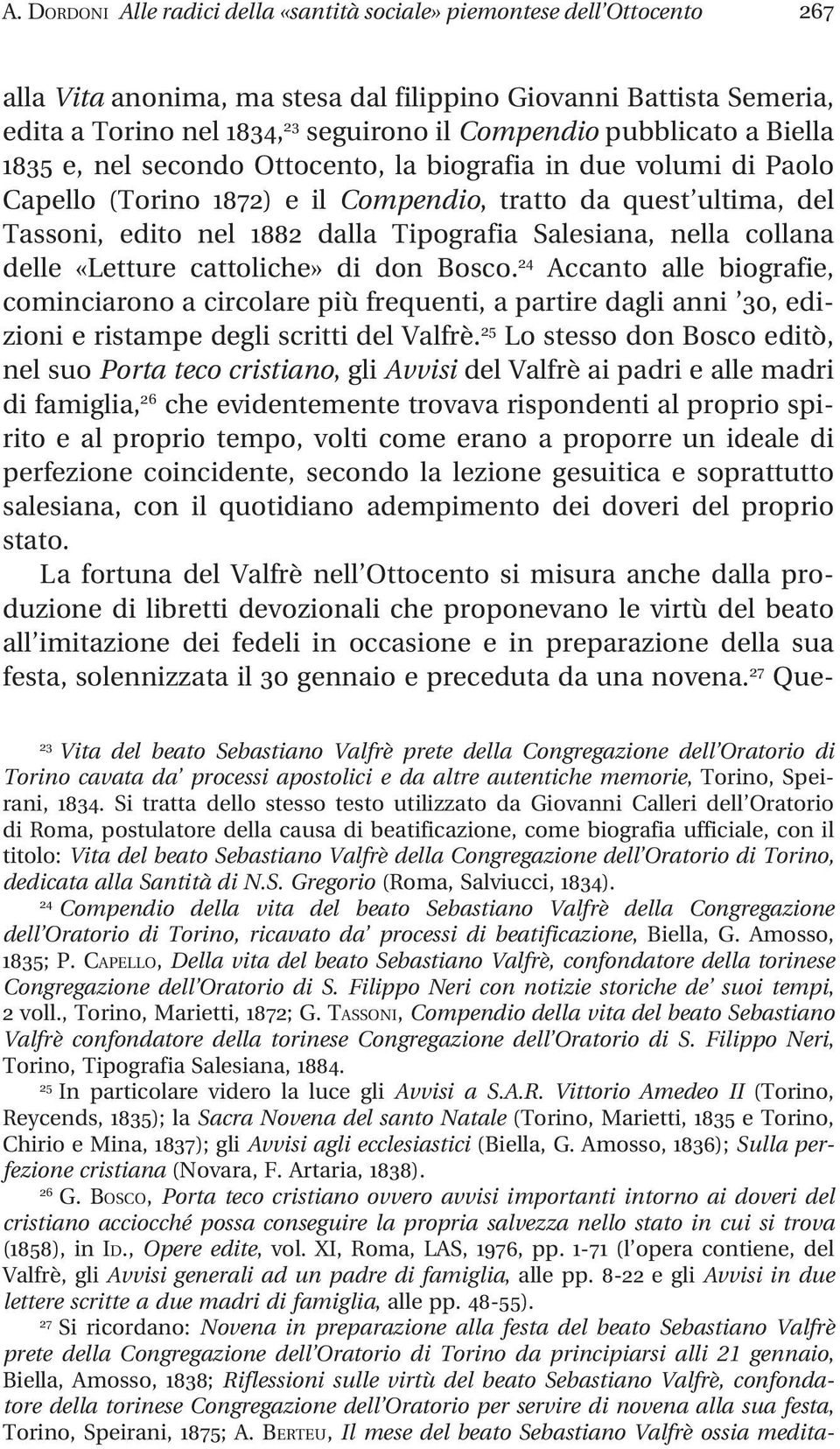 A. DORDONI Alle radici della «santità sociale» piemontese dell'Ottocento 267

alla Vita anonima, ma stesa dal filippino Giovanni Battista Semeria, edita a Torino nel 1834,$^{23}$ seguirono il Compendio pubblicato a Biella 1835 e, nel secondo Ottocento, la biografia in due volumi di Paolo Capello (Torino 1872) e il Compendio, tratto da quest'ultima, del Tassoni, edito nel 1882 dalla Tipografia Salesiana, nella collana delle «Letture cattoliche» di don Bosco.$^{24}$ Accanto alle biografie, cominciarono a circolare più frequenti, a partire dagli anni '30, edizioni e ristampe degli scritti del Valfrè.$^{25}$ Lo stesso don Bosco editò, nel suo Porta teco cristiano, gli Avvisi del Valfrè ai padri e alle madri di famiglia,$^{26}$ che evidentemente trovava rispondenti al proprio spirito e al proprio tempo, volti come erano a proporre un ideale di perfezione coincidente, secondo la lezione gesuitica e soprattutto salesiana, con il quotidiano adempimento dei doveri del proprio stato.

La fortuna del Valfrè nell'Ottocento si misura anche dalla produzione di libretti devozionali che proponevano le virtù del beato all'imitazione dei fedeli in occasione e in preparazione della sua festa, solennizzata il 30 gennaio e preceduta da una novena.$^{27}$ Que-

$^{23}$ Vita del beato Sebastiano Valfrè prete della Congregazione dell'Oratorio di Torino cavata da' processi apostolici e da altre autentiche memorie, Torino, Speirani, 1834. Si tratta dello stesso testo utilizzato da Giovanni Calleri dell'Oratorio di Roma, postulatore della causa di beatificazione, come biografia ufficiale, con il titolo: Vita del beato Sebastiano Valfrè della Congregazione dell'Oratorio di Torino, dedicata alla Santità di N.S. Gregorio (Roma, Salviucci, 1834).

$^{24}$ Compendio della vita del beato Sebastiano Valfrè della Congregazione dell'Oratorio di Torino, ricavato da' processi di beatificazione, Biella, G. Amosso, 1835; P. CAPELLO, Della vita del beato Sebastiano Valfrè, confondatore della torinese Congregazione dell'Oratorio di S. Filippo Neri con notizie storiche de' suoi tempi, 2 voll., Torino, Marietti, 1872; G. TASSONI, Compendio della vita del beato Sebastiano Valfrè confondatore della torinese Congregazione dell'Oratorio di S. Filippo Neri, Torino, Tipografia Salesiana, 1884.

$^{25}$ In particolare videro la luce gli Avvisi a S.A.R. Vittorio Amedeo II (Torino, Reycends, 1835); la Sacra Novena del santo Natale (Torino, Marietti, 1835 e Torino, Chirio e Mina, 1837); gli Avvisi agli ecclesiastici (Biella, G. Amosso, 1836); Sulla perfezione cristiana (Novara, F. Artaria, 1838).

$^{26}$ G. BOSCO, Porta teco cristiano ovvero avvisi importanti intorno ai doveri del cristiano acciocché possa conseguire la propria salvezza nello stato in cui si trova (1858), in ID., Opere edite, vol. XI, Roma, LAS, 1976, pp. 1-71 (l'opera contiene, del Valfrè, gli Avvisi generali ad un padre di famiglia, alle pp. 8-22 e gli Avvisi in due lettere scritte a due madri di famiglia, alle pp. 48-55).

$^{27}$ Si ricordano: Novena in preparazione alla festa del beato Sebastiano Valfrè prete della Congregazione dell'Oratorio di Torino da principiarsi alli 21 gennaio, Biella, Amosso, 1838; Riflessioni sulle virtù del beato Sebastiano Valfrè, confondatore della torinese Congregazione dell'Oratorio per servire di novena alla sua festa, Torino, Speirani, 1875; A. BERTEU, Il mese del beato Sebastiano Valfrè ossia medita-